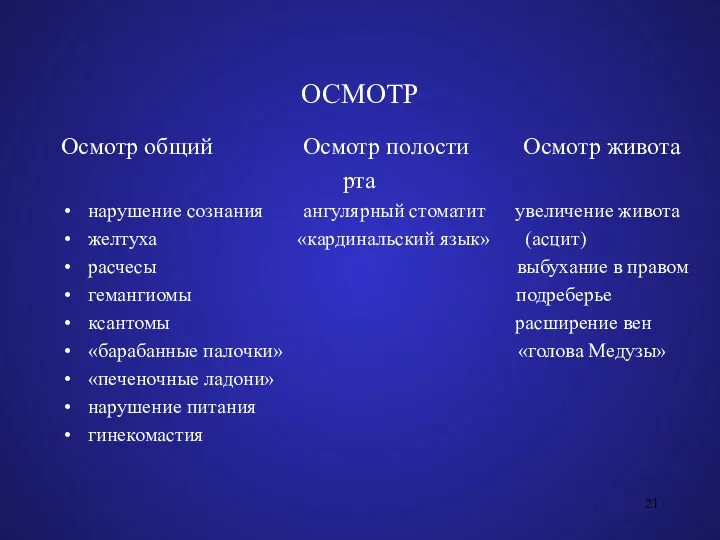 ОСМОТР

Осмотр общий

• нарушение сознания
• желтуха
• расчесы
• гемангиомы
• ксантомы
• «барабанные палочки»
• «печеночные ладони»
• нарушение питания
• гинекомастия

Осмотр полости рта

ангулярный стоматит
«кардинальский язык»

Осмотр живота

увеличение живота (асцит)
выбухание в правом подреберье
расширение вен «голова Медузы»

21